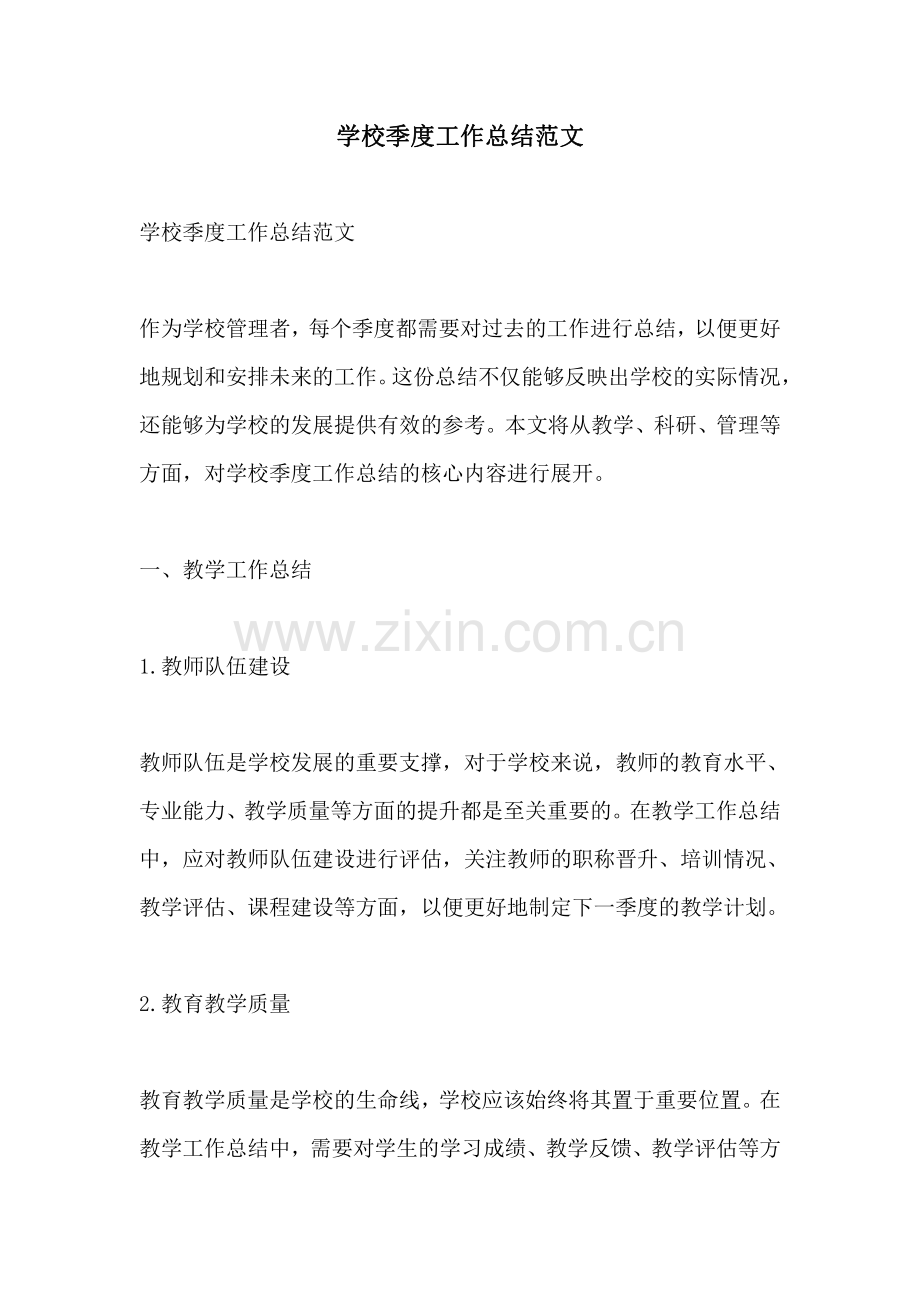 学校季度工作总结范文

学校季度工作总结范文

作为学校管理者，每个季度都需要对过去的工作进行总结，以便更好地规划和安排未来的工作。这份总结不仅能够反映出学校的实际情况，还能够为学校的发展提供有效的参考。本文将从教学、科研、管理等方面，对学校季度工作总结的核心内容进行展开。

一、教学工作总结

www.zixin.com.cn

1.教师队伍建设

教师队伍是学校发展的重要支撑，对于学校来说，教师的教育水平、专业能力、教学质量等方面的提升都是至关重要的。在教学工作总结中，应对教师队伍建设进行评估，关注教师的职称晋升、培训情况、教学评估、课程建设等方面，以便更好地制定下一季度的教学计划。

2.教育教学质量

教育教学质量是学校的生命线，学校应该始终将其置于重要位置。在教学工作总结中，需要对学生的学习成绩、教学反馈、教学评估等方